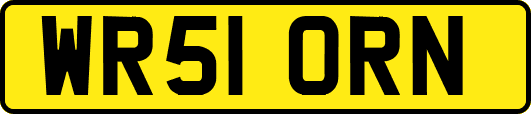 WR51 ORN